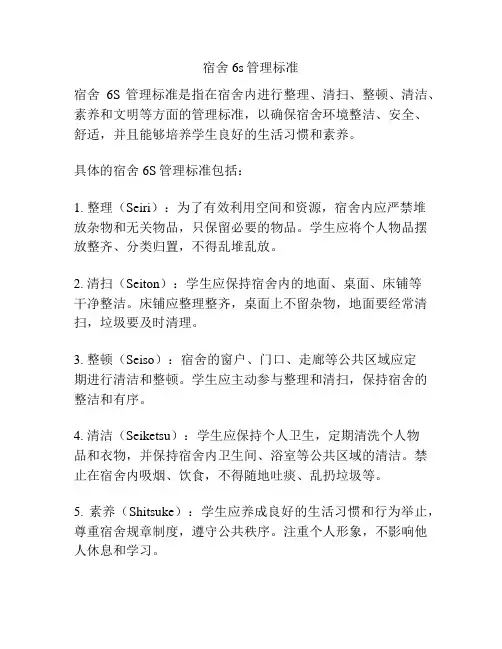 宿舍 6s 管理标准

宿舍 6S 管理标准是指在宿舍内进行整理、清扫、整顿、清洁、素养和文明等方面的管理标准，以确保宿舍环境整洁、安全、舒适，并且能够培养学生良好的生活习惯和素养。

具体的宿舍 6S 管理标准包括：

1. 整理（Seiri）：为了有效利用空间和资源，宿舍内应严禁堆放杂物和无关物品，只保留必要的物品。学生应将个人物品摆放整齐、分类归置，不得乱堆乱放。

2. 清扫（Seiton）：学生应保持宿舍内的地面、桌面、床铺等干净整洁。床铺应整理整齐，桌面上不留杂物，地面要经常清扫，垃圾要及时清理。

3. 整顿（Seiso）：宿舍的窗户、门口、走廊等公共区域应定期进行清洁和整顿。学生应主动参与整理和清扫，保持宿舍的整洁和有序。

4. 清洁（Seiketsu）：学生应保持个人卫生，定期清洗个人物品和衣物，并保持宿舍内卫生间、浴室等公共区域的清洁。禁止在宿舍内吸烟、饮食，不得随地吐痰、乱扔垃圾等。

5. 素养（Shitsuke）：学生应养成良好的生活习惯和行为举止，尊重宿舍规章制度，遵守公共秩序。注重个人形象，不影响他人休息和学习。